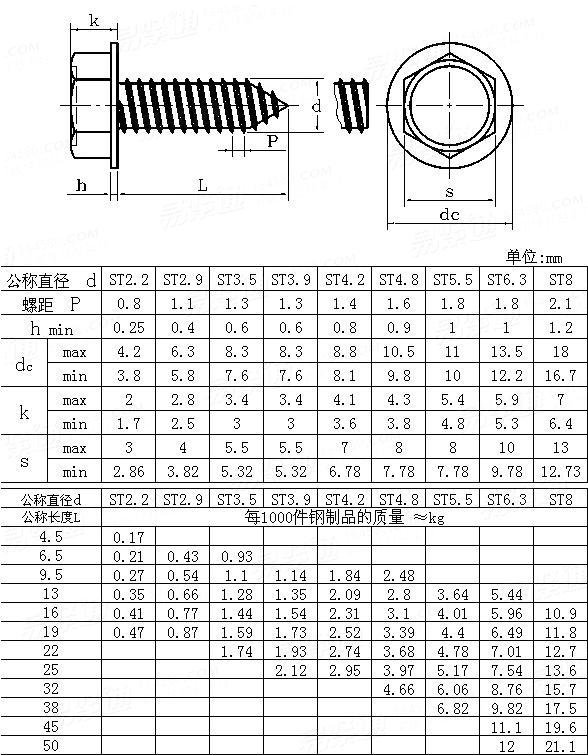 k

d

P

h

L

s

dc

单位:mm

| 公称直径 d | | ST2.2 | ST2.9 | ST3.5 | ST3.9 | ST4.2 | ST4.8 | ST5.5 | ST6.3 | ST8 |
|---|---|---|---|---|---|---|---|---|---|---|
| 螺距 P | | 0.8 | 1.1 | 1.3 | 1.3 | 1.4 | 1.6 | 1.8 | 1.8 | 2.1 |
| h min | | 0.25 | 0.4 | 0.6 | 0.6 | 0.8 | 0.9 | 1 | 1 | 1.2 |
| dc | max | 4.2 | 6.3 | 8.3 | 8.3 | 8.8 | 10.5 | 11 | 13.5 | 18 |
| | min | 3.8 | 5.8 | 7.6 | 7.6 | 8.1 | 9.8 | 10 | 12.2 | 16.7 |
| k | max | 2 | 2.8 | 3.4 | 3.4 | 4.1 | 4.3 | 5.4 | 5.9 | 7 |
| | min | 1.7 | 2.5 | 3 | 3 | 3.6 | 3.8 | 4.8 | 5.3 | 6.4 |
| s | max | 3 | 4 | 5.5 | 5.5 | 7 | 8 | 8 | 10 | 13 |
| | min | 2.86 | 3.82 | 5.32 | 5.32 | 6.78 | 7.78 | 7.78 | 9.78 | 12.73 |

| 公称直径d | ST2.2 | ST2.9 | ST3.5 | ST3.9 | ST4.2 | ST4.8 | ST5.5 | ST6.3 | ST8 |
|---|---|---|---|---|---|---|---|---|---|
| 公称长度L | 每1000件钢制品的质量 ≈kg | | | | | | | | |
| 4.5 | 0.17 | | | | | | | | |
| 6.5 | 0.21 | 0.43 | 0.93 | | | | | | |
| 9.5 | 0.27 | 0.54 | 1.1 | 1.14 | 1.84 | 2.48 | | | |
| 13 | 0.35 | 0.66 | 1.28 | 1.35 | 2.09 | 2.8 | 3.64 | 5.44 | |
| 16 | 0.41 | 0.77 | 1.44 | 1.54 | 2.31 | 3.1 | 4.01 | 5.96 | 10.9 |
| 19 | 0.47 | 0.87 | 1.59 | 1.73 | 2.52 | 3.39 | 4.4 | 6.49 | 11.8 |
| 22 | | | 1.74 | 1.93 | 2.74 | 3.68 | 4.78 | 7.01 | 12.7 |
| 25 | | | | 2.12 | 2.95 | 3.97 | 5.17 | 7.54 | 13.6 |
| 32 | | | | | | 4.66 | 6.06 | 8.76 | 15.7 |
| 38 | | | | | | | 6.82 | 9.82 | 17.5 |
| 45 | | | | | | | | 11.1 | 19.6 |
| 50 | | | | | | | | 12 | 21.1 |